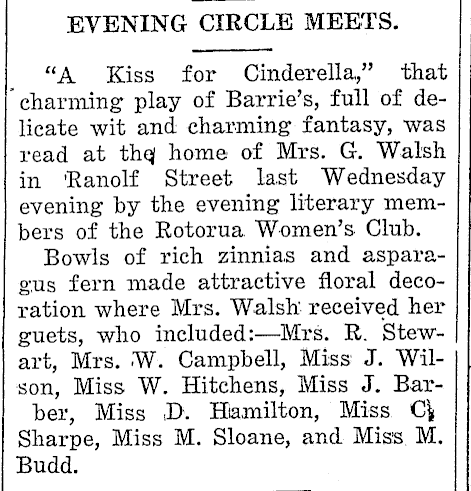 EVENING CIRCLE MEETS.

"A Kiss for Cinderella," that charming play of Barrie's, full of delicate wit and charming fantasy, was read at the home of Mrs. G. Walsh in Ranolf Street last Wednesday evening by the evening literary members of the Rotorua Women's Club.

Bowls of rich zinnias and asparagus fern made attractive floral decoration where Mrs. Walsh received her guets, who included:—Mrs. R. Stewart, Mrs. W. Campbell, Miss J. Wilson, Miss W. Hitchens, Miss J. Barber, Miss D. Hamilton, Miss C. Sharpe, Miss M. Sloane, and Miss M. Budd.